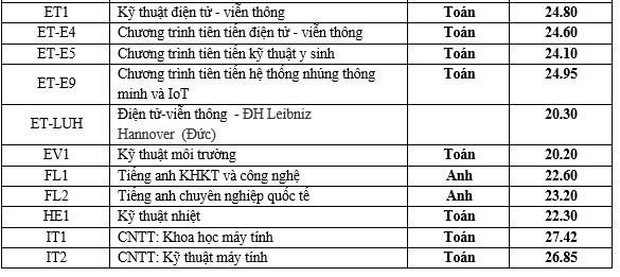 | ET1 | Kỹ thuật điện tử - viễn thông | Toán | 24.80 |
|---|---|---|---|
| ET-E4 | Chương trình tiên tiến điện tử - viễn thông | Toán | 24.60 |
| ET-E5 | Chương trình tiên tiến kỹ thuật y sinh | Toán | 24.10 |
| ET-E9 | Chương trình tiên tiến hệ thống nhúng thông minh và IoT | Toán | 24.95 |
| ET-LUH | Điện tử-viễn thông - ĐH Leibniz Hannover (Đức) | | 20.30 |
| EV1 | Kỹ thuật môi trường | Toán | 20.20 |
| FL1 | Tiếng anh KHKT và công nghệ | Anh | 22.60 |
| FL2 | Tiếng anh chuyên nghiệp quốc tế | Anh | 23.20 |
| HE1 | Kỹ thuật nhiệt | Toán | 22.30 |
| IT1 | CNTT: Khoa học máy tính | Toán | 27.42 |
| IT2 | CNTT: Kỹ thuật máy tính | Toán | 26.85 |